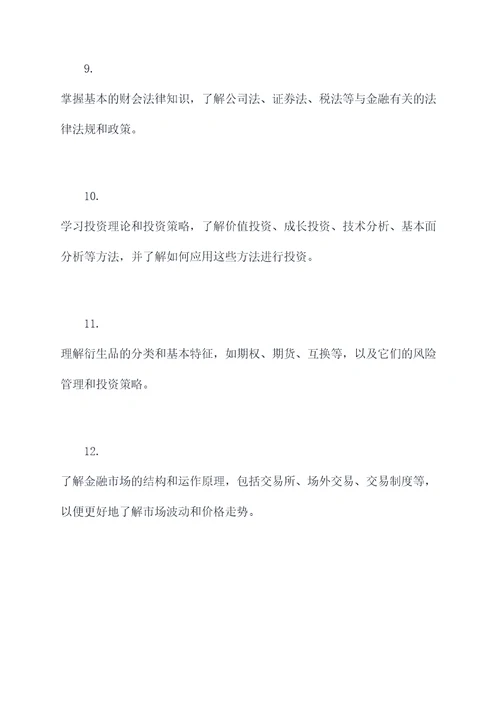 9.

掌握基本的财会法律知识，了解公司法、证券法、税法等与金融有关的法律法规和政策。

10.

学习投资理论和投资策略，了解价值投资、成长投资、技术分析、基本面分析等方法，并了解如何应用这些方法进行投资。

11.

理解衍生品的分类和基本特征，如期权、期货、互换等，以及它们的风险管理和投资策略。

12.

了解金融市场的结构和运作原理，包括交易所、场外交易、交易制度等，以便更好地了解市场波动和价格走势。